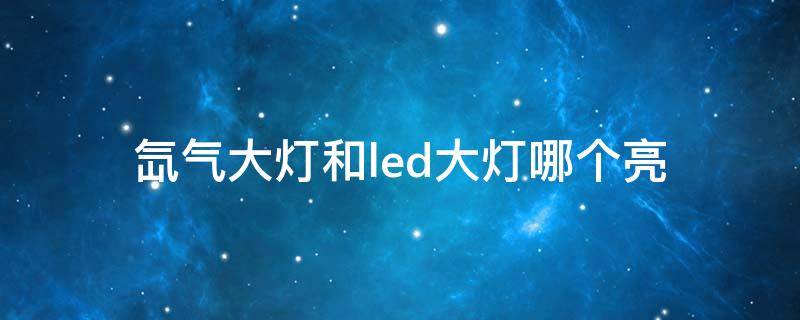 氙气大灯和led大灯哪个亮